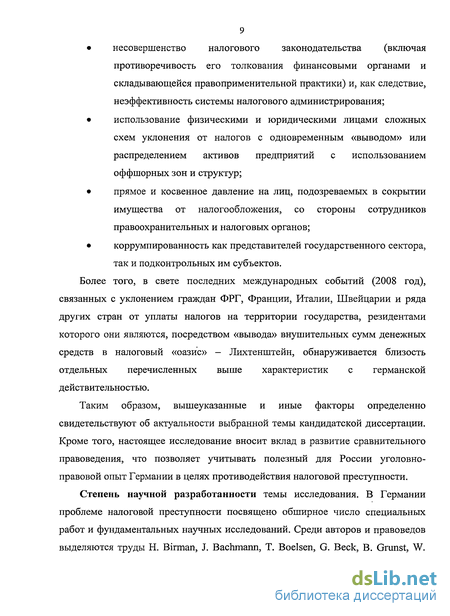 9

• несовершенство налогового законодательства (включая противоречивость его толкования финансовыми органами и складывающейся правоприменительной практики) и, как следствие, неэффективность системы налогового администрирования;

• использование физическими и юридическими лицами сложных схем уклонения от налогов с одновременным «выводом» или распределением активов предприятий с использованием оффшорных зон и структур;

• прямое и косвенное давление на лиц, подозреваемых в сокрытии имущества от налогообложения, со стороны сотрудников правоохранительных и налоговых органов;

• коррумпированность как представителей государственного сектора, так и подконтрольных им субъектов.

Более того, в свете последних международных событий (2008 год), связанных с уклонением граждан ФРГ, Франции, Италии, Швейцарии и ряда других стран от уплаты налогов на территории государства, резидентами которого они являются, посредством «вывода» внушительных сумм денежных средств в налоговый «оазис» – Лихтенштейн, обнаруживается близость отдельных перечисленных выше характеристик с германской действительностью.

Таким образом, вышеуказанные и иные факторы определенно свидетельствуют об актуальности выбранной темы кандидатской диссертации. Кроме того, настоящее исследование вносит вклад в развитие сравнительного правоведения, что позволяет учитывать полезный для России уголовно-правовой опыт Германии в целях противодействия налоговой преступности.

Степень научной разработанности темы исследования. В Германии проблеме налоговой преступности посвящено обширное число специальных работ и фундаментальных научных исследований. Среди авторов и правоведов выделяются труды H. Birman, J. Bachmann, T. Boelsen, G. Beck, B. Grunst, W.

dsLib.net
библиотека диссертаций